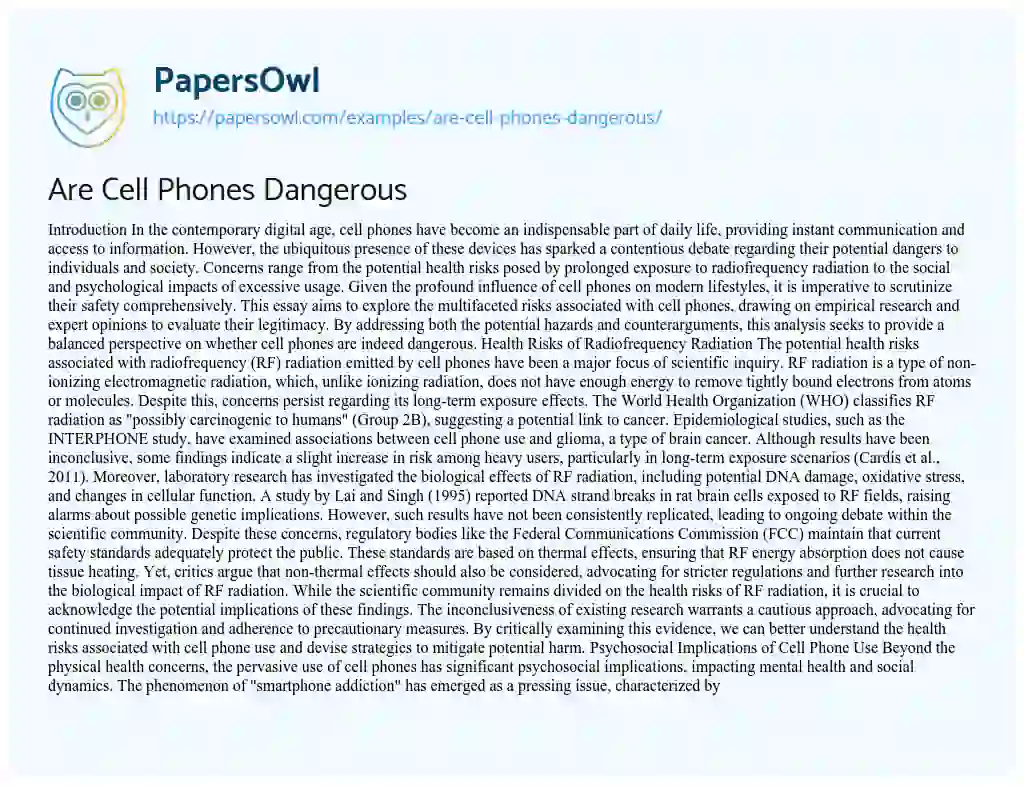 PapersOwl
https://papersowl.com/examples/are-cell-phones-dangerous/

Are Cell Phones Dangerous

Introduction In the contemporary digital age, cell phones have become an indispensable part of daily life, providing instant communication and access to information. However, the ubiquitous presence of these devices has sparked a contentious debate regarding their potential dangers to individuals and society. Concerns range from the potential health risks posed by prolonged exposure to radiofrequency radiation to the social and psychological impacts of excessive usage. Given the profound influence of cell phones on modern lifestyles, it is imperative to scrutinize their safety comprehensively. This essay aims to explore the multifaceted risks associated with cell phones, drawing on empirical research and expert opinions to evaluate their legitimacy. By addressing both the potential hazards and counterarguments, this analysis seeks to provide a balanced perspective on whether cell phones are indeed dangerous. Health Risks of Radiofrequency Radiation The potential health risks associated with radiofrequency (RF) radiation emitted by cell phones have been a major focus of scientific inquiry. RF radiation is a type of non-ionizing electromagnetic radiation, which, unlike ionizing radiation, does not have enough energy to remove tightly bound electrons from atoms or molecules. Despite this, concerns persist regarding its long-term exposure effects. The World Health Organization (WHO) classifies RF radiation as "possibly carcinogenic to humans" (Group 2B), suggesting a potential link to cancer. Epidemiological studies, such as the INTERPHONE study, have examined associations between cell phone use and glioma, a type of brain cancer. Although results have been inconclusive, some findings indicate a slight increase in risk among heavy users, particularly in long-term exposure scenarios (Cardis et al., 2011). Moreover, laboratory research has investigated the biological effects of RF radiation, including potential DNA damage, oxidative stress, and changes in cellular function. A study by Lai and Singh (1995) reported DNA strand breaks in rat brain cells exposed to RF fields, raising alarms about possible genetic implications. However, such results have not been consistently replicated, leading to ongoing debate within the scientific community. Despite these concerns, regulatory bodies like the Federal Communications Commission (FCC) maintain that current safety standards adequately protect the public. These standards are based on thermal effects, ensuring that RF energy absorption does not cause tissue heating. Yet, critics argue that non-thermal effects should also be considered, advocating for stricter regulations and further research into the biological impact of RF radiation. While the scientific community remains divided on the health risks of RF radiation, it is crucial to acknowledge the potential implications of these findings. The inconclusiveness of existing research warrants a cautious approach, advocating for continued investigation and adherence to precautionary measures. By critically examining this evidence, we can better understand the health risks associated with cell phone use and devise strategies to mitigate potential harm. Psychosocial Implications of Cell Phone Use Beyond the physical health concerns, the pervasive use of cell phones has significant psychosocial implications, impacting mental health and social dynamics. The phenomenon of "smartphone addiction" has emerged as a pressing issue, characterized by